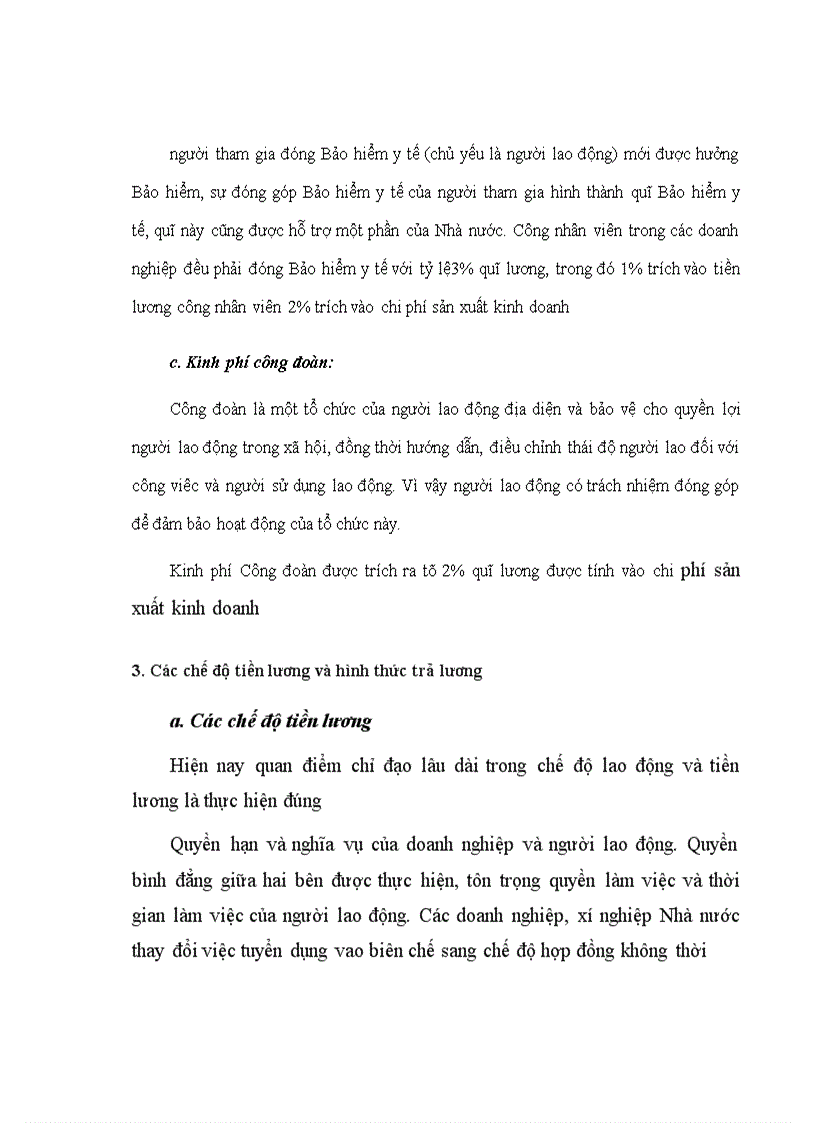 người tham gia đóng Bảo hiểm y tế (chủ yếu là người lao động) mới được hưởng Bảo hiểm, sự đóng góp Bảo hiểm y tế của người tham gia hình thành quĩ Bảo hiểm y tế, quĩ này cũng được hỗ trợ một phần của Nhà nước. Công nhân viên trong các doanh nghiệp đều phải đóng Bảo hiểm y tế với tỷ lệ3% quĩ lương, trong đó 1% trích vào tiền lương công nhân viên 2% trích vào chi phí sản xuất kinh doanh

c. Kinh phí công đoàn:

Công đoàn là một tổ chức của người lao động địa diện và bảo vệ cho quyền lợi người lao động trong xã hội, đồng thời hướng dẫn, điều chỉnh thái độ người lao đối với công việc và người sử dụng lao động. Vì vậy người lao động có trách nhiệm đóng góp để đảm bảo hoạt động của tổ chức này.

Kinh phí Công đoàn được trích ra tõ 2% quĩ lương được tính vào chi phí sản xuất kinh doanh

3. Các chế độ tiền lương và hình thức trả lương

a. Các chế độ tiền lương

Hiện nay quan điểm chỉ đạo lâu dài trong chế độ lao động và tiền lương là thực hiện đúng

Quyền hạn và nghĩa vụ của doanh nghiệp và người lao động. Quyền bình đẳng giữa hai bên được thực hiện, tôn trọng quyền làm việc và thời gian làm việc của người lao động. Các doanh nghiệp, xí nghiệp Nhà nước thay đổi việc tuyển dụng vao biên chế sang chế độ hợp đồng không thời